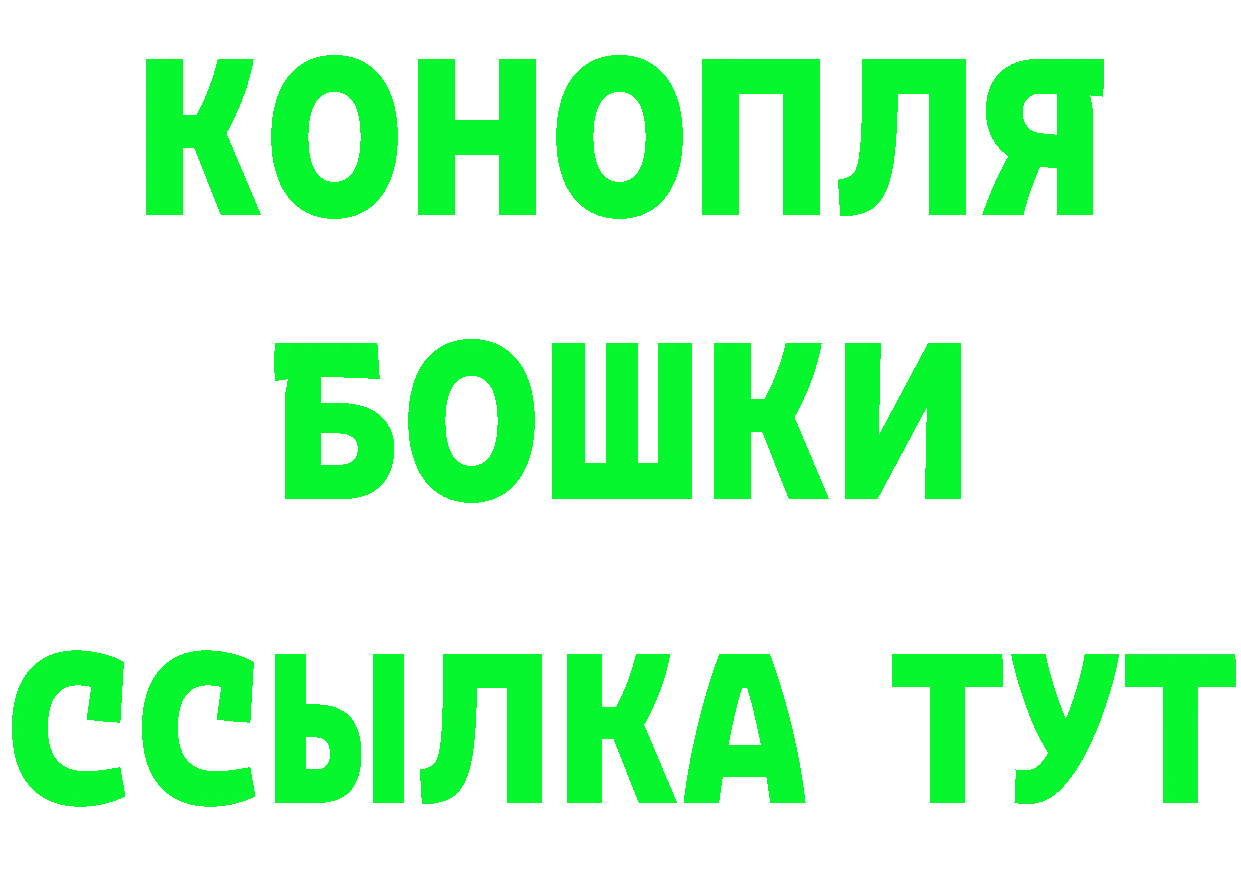 КОНОПЛЯ
БОШКИ
ССЫЛКА ТУТ